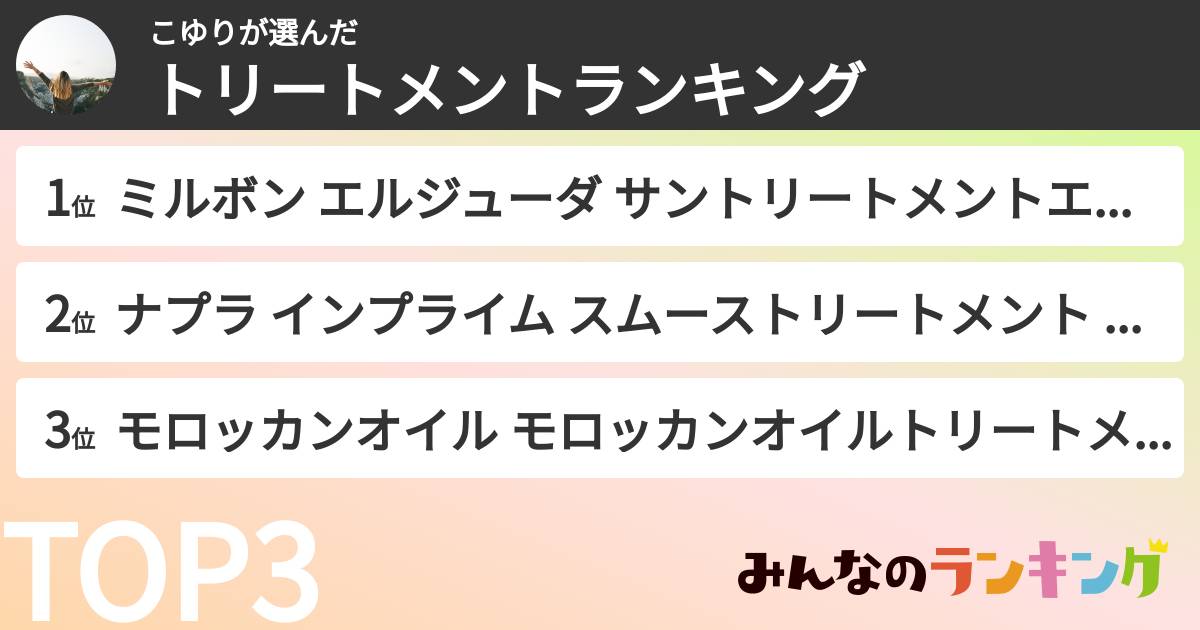 こゆりが選んだ
トリートメントランキング

1位 ミルボン エルジューダ サントリートメントエ...

2位 ナプラ インプライム スムーストリートメント ...

3位 モロッカンオイル モロッカンオイルトリートメ...

TOP3

みんなのランキング